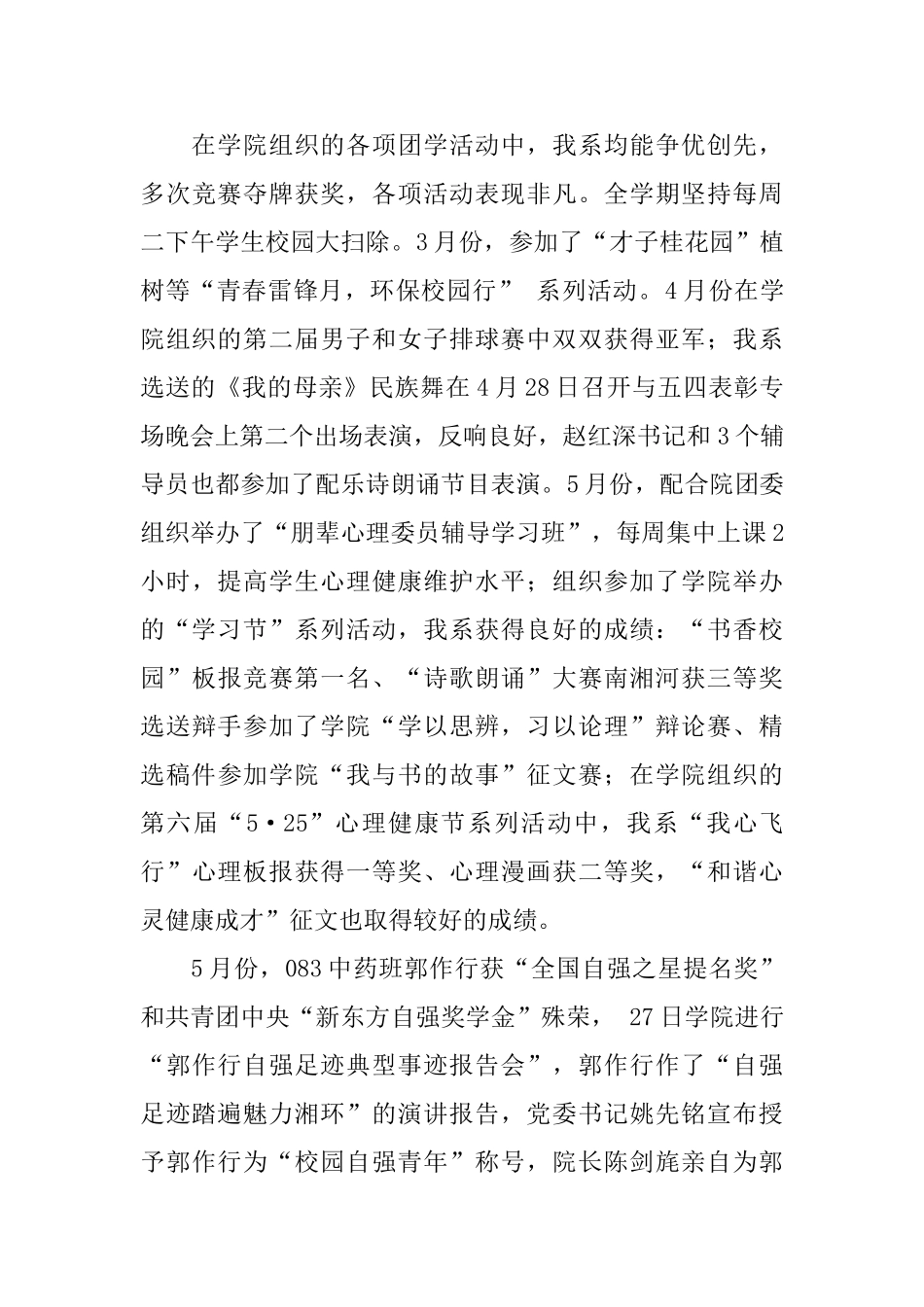 在学院组织的各项团学活动中，我系均能争优创先，多次竞赛夺牌获奖，各项活动表现非凡。全学期坚持每周二下午学生校园大扫除。3月份，参加了“才子桂花园”植树等“青春雷锋月，环保校园行” 系列活动。4月份在学院组织的第二届男子和女子排球赛中双双获得亚军；我系选送的《我的母亲》民族舞在4月28日召开与五四表彰专场晚会上第二个出场表演，反响良好，赵红深书记和3个辅导员也都参加了配乐诗朗诵节目表演。5月份，配合院团委组织举办了“朋辈心理委员辅导学习班”，每周集中上课2小时，提高学生心理健康维护水平；组织参加了学院举办的“学习节”系列活动，我系获得良好的成绩：“书香校园”板报竞赛第一名、“诗歌朗诵”大赛南湘河获三等奖选送辩手参加了学院“学以思辨，习以论理”辩论赛、精选稿件参加学院“我与书的故事”征文赛；在学院组织的第六届“5·25”心理健康节系列活动中，我系“我心飞行”心理板报获得一等奖、心理漫画获二等奖，“和谐心灵健康成才”征文也取得较好的成绩。

5月份，083中药班郭作行获“全国自强之星提名奖”和共青团中央“新东方自强奖学金”殊荣， 27日学院进行“郭作行自强足迹典型事迹报告会”，郭作行作了“自强足迹踏遍魅力湘环”的演讲报告，党委书记姚先铭宣布授予郭作行为“校园自强青年”称号，院长陈剑旄亲自为郭